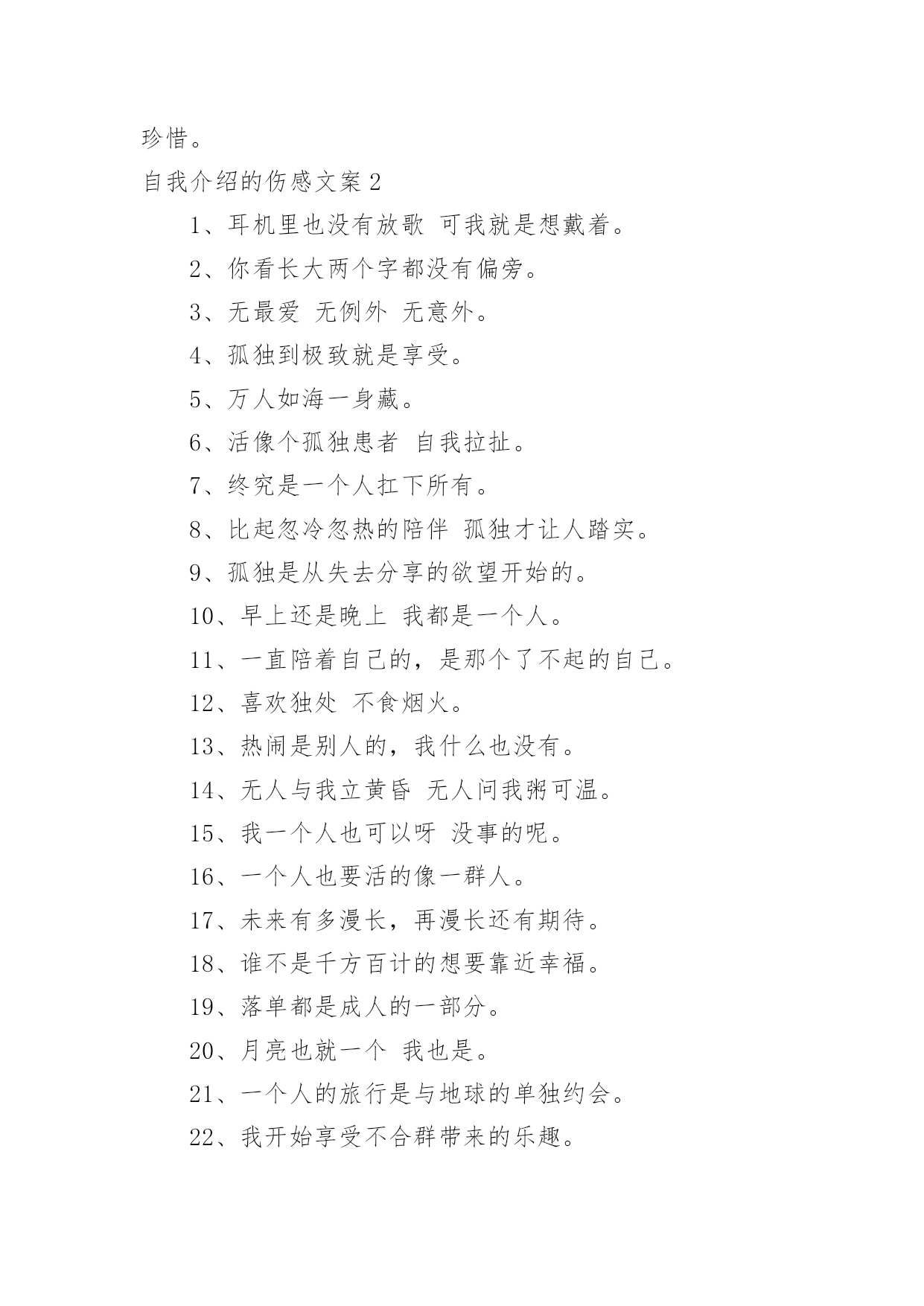 珍惜。

自我介绍的伤感文案 2

1、耳机里也没有放歌 可我就是想戴着。

2、你看长大两个字都没有偏旁。

3、无最爱 无例外 无意外。

4、孤独到极致就是享受。

5、万人如海一身藏。

6、活像个孤独患者 自我拉扯。

7、终究是一个人扛下所有。

8、比起忽冷忽热的陪伴 孤独才让人踏实。

9、孤独是从失去分享的欲望开始的。

10、早上还是晚上 我都是一个人。

11、一直陪着自己的，是那个了不起的自己。

12、喜欢独处 不食烟火。

13、热闹是别人的，我什么也没有。

14、无人与我立黄昏 无人问我粥可温。

15、我一个人也可以呀 没事的呢。

16、一个人也要活的像一群人。

17、未来有多漫长，再漫长还有期待。

18、谁不是千方百计的想要靠近幸福。

19、落单都是成人的一部分。

20、月亮也就一个 我也是。

21、一个人的旅行是与地球的单独约会。

22、我开始享受不合群带来的乐趣。